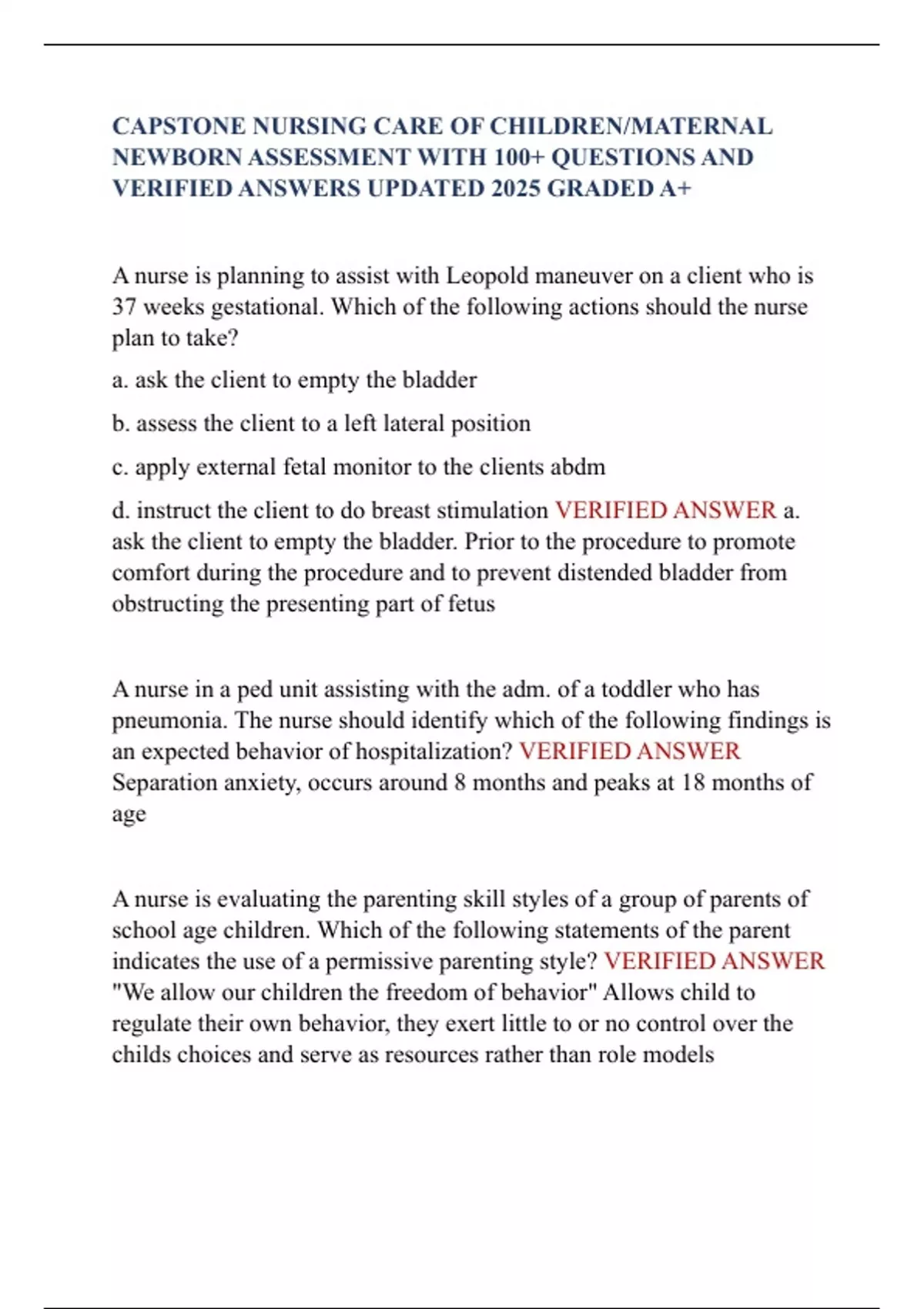 CAPSTONE NURSING CARE OF CHILDREN/MATERNAL NEWBORN ASSESSMENT WITH 100+ QUESTIONS AND VERIFIED ANSWERS UPDATED 2025 GRADED A+

A nurse is planning to assist with Leopold maneuver on a client who is 37 weeks gestational. Which of the following actions should the nurse plan to take?

a. ask the client to empty the bladder

b. assess the client to a left lateral position

c. apply external fetal monitor to the clients abdm

d. instruct the client to do breast stimulation VERIFIED ANSWER a. ask the client to empty the bladder. Prior to the procedure to promote comfort during the procedure and to prevent distended bladder from obstructing the presenting part of fetus

A nurse in a ped unit assisting with the adm. of a toddler who has pneumonia. The nurse should identify which of the following findings is an expected behavior of hospitalization? VERIFIED ANSWER Separation anxiety, occurs around 8 months and peaks at 18 months of age

A nurse is evaluating the parenting skill styles of a group of parents of school age children. Which of the following statements of the parent indicates the use of a permissive parenting style? VERIFIED ANSWER "We allow our children the freedom of behavior" Allows child to regulate their own behavior, they exert little to or no control over the childs choices and serve as resources rather than role models